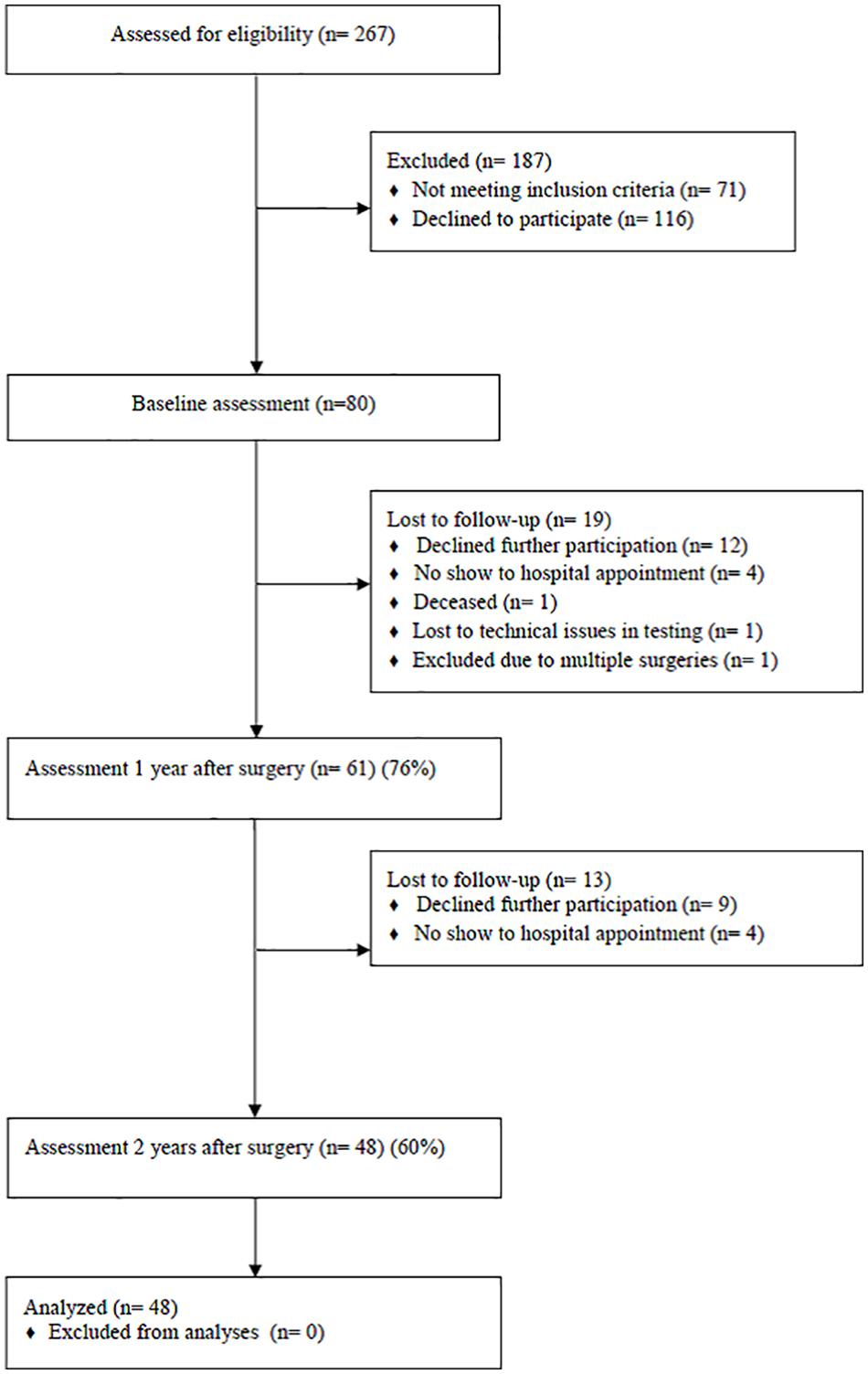 Assessed for eligibility (n= 267)

Excluded (n= 187)
♦ Not meeting inclusion criteria (n= 71)
♦ Declined to participate (n= 116)

Baseline assessment (n=80)

Lost to follow-up (n= 19)
♦ Declined further participation (n= 12)
♦ No show to hospital appointment (n= 4)
♦ Deceased (n= 1)
♦ Lost to technical issues in testing (n= 1)
♦ Excluded due to multiple surgeries (n= 1)

Assessment 1 year after surgery (n= 61) (76%)

Lost to follow-up (n= 13)
♦ Declined further participation (n= 9)
♦ No show to hospital appointment (n= 4)

Assessment 2 years after surgery (n= 48) (60%)

Analyzed (n= 48)
♦ Excluded from analyses (n= 0)